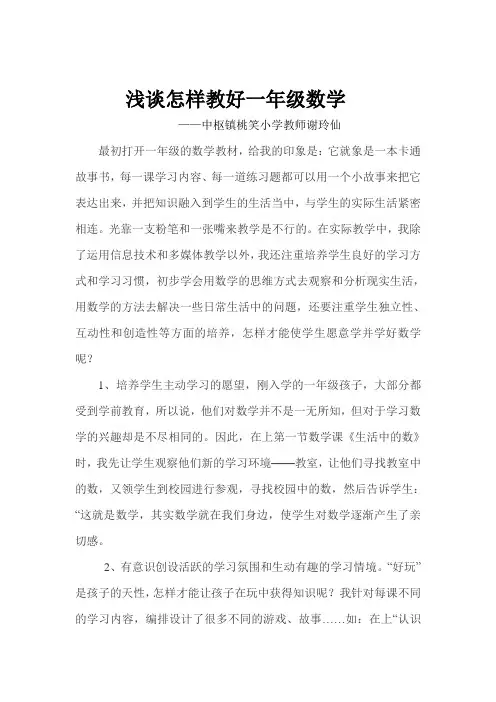 浅谈怎样教好一年级数学

——中枢镇桃笑小学教师谢玲仙

最初打开一年级的数学教材，给我的印象是：它就象是一本卡通故事书，每一课学习内容、每一道练习题都可以用一个小故事来把它表达出来，并把知识融入到学生的生活当中，与学生的实际生活紧密相连。光靠一支粉笔和一张嘴来教学是不行的。在实际教学中，我除了运用信息技术和多媒体教学以外，我还注重培养学生良好的学习方式和学习习惯，初步学会用数学的思维方式去观察和分析现实生活，用数学的方法去解决一些日常生活中的问题，还要注重学生独立性、互动性和创造性等方面的培养，怎样才能使学生愿意学并学好数学呢？

1、培养学生主动学习的愿望，刚入学的一年级孩子，大部分都受到学前教育，所以说，他们对数学并不是一无所知，但对于学习数学的兴趣却是不尽相同的。因此，在上第一节数学课《生活中的数》时，我先让学生观察他们新的学习环境——教室，让他们寻找教室中的数，又领学生到校园进行参观，寻找校园中的数，然后告诉学生：“这就是数学，其实数学就在我们身边，使学生对数学逐渐产生了亲切感。

2、有意识创设活跃的学习氛围和生动有趣的学习情境。“好玩”是孩子的天性，怎样才能让孩子在玩中获得知识呢？我针对每课不同的学习内容，编排设计了很多不同的游戏、故事……如：在上“认识